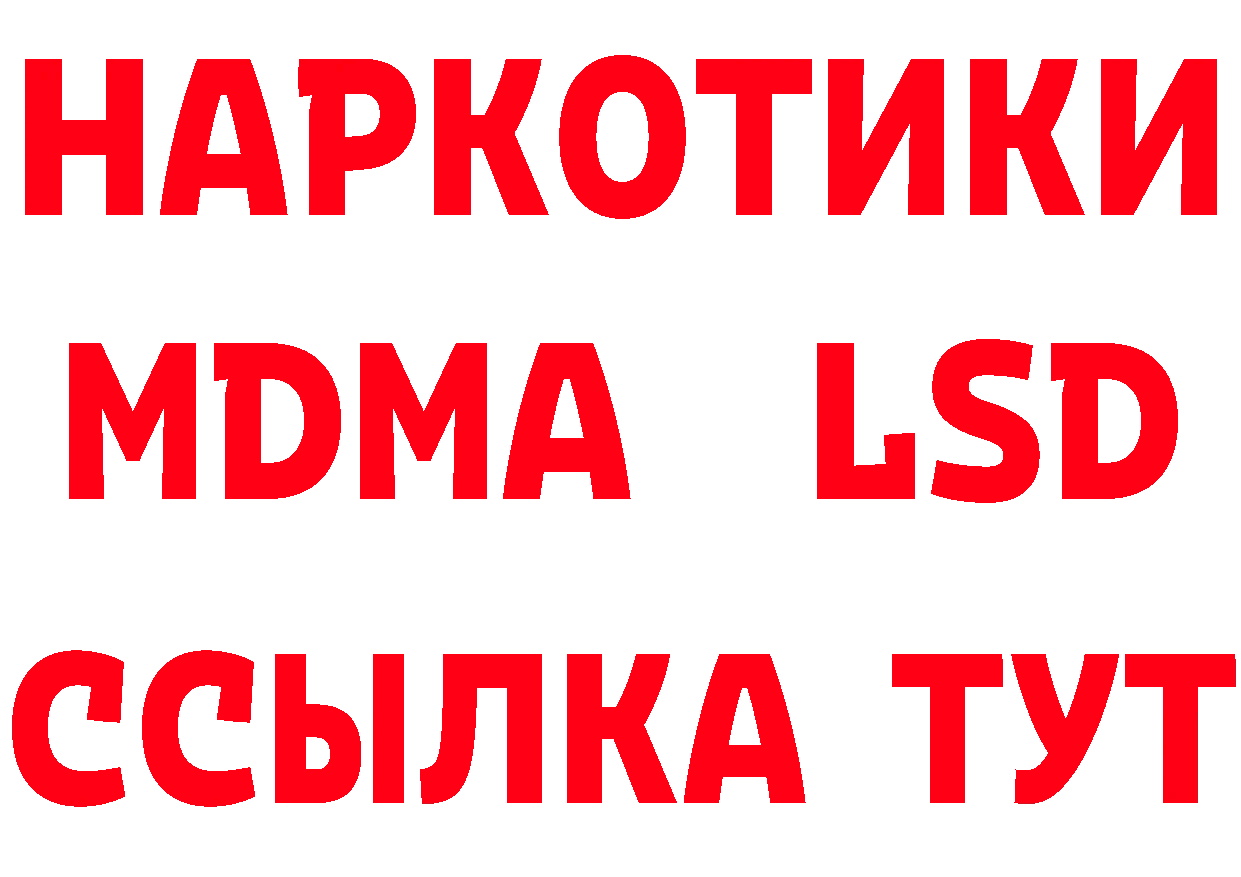 НАРКОТИКИ
MDMA LSD
ССЫЛКА ТУТ